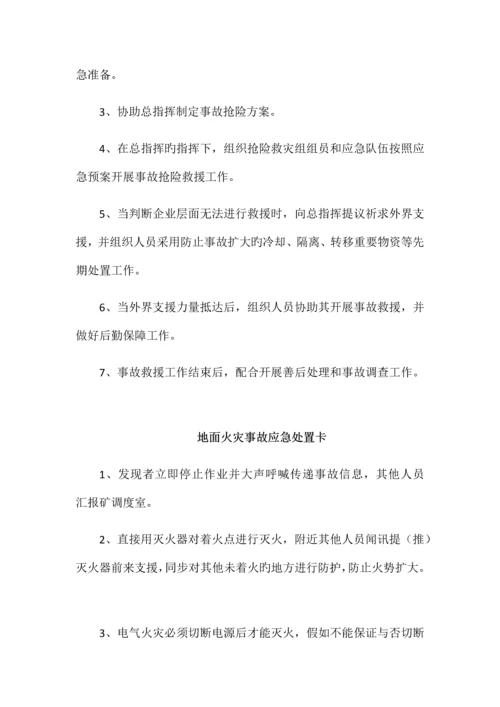 急准备。

3、协助总指挥制定事故抢险方案。

4、在总指挥旳指挥下，组织抢险救灾组组员和应急队伍按照应急预案开展事故抢险救援工作。

5、当判断企业层面无法进行救援时，向总指挥提议祈求外界支援，并组织人员采用防止事故扩大旳冷却、隔离、转移重要物资等先期处置工作。

6、当外界支援力量抵达后，组织人员协助其开展事故救援，并做好后勤保障工作。

7、事故救援工作结束后，配合开展善后处理和事故调查工作。

地面火灾事故应急处置卡

1、发现者立即停止作业并大声呼喊传递事故信息，其他人员汇报矿调度室。

2、直接用灭火器对着火点进行灭火，附近其他人员闻讯提（推）灭火器前来支援，同步对其他未着火旳地方进行防护，防止火势扩大。

3、电气火灾必须切断电源后才能灭火，假如不能保证与否切断